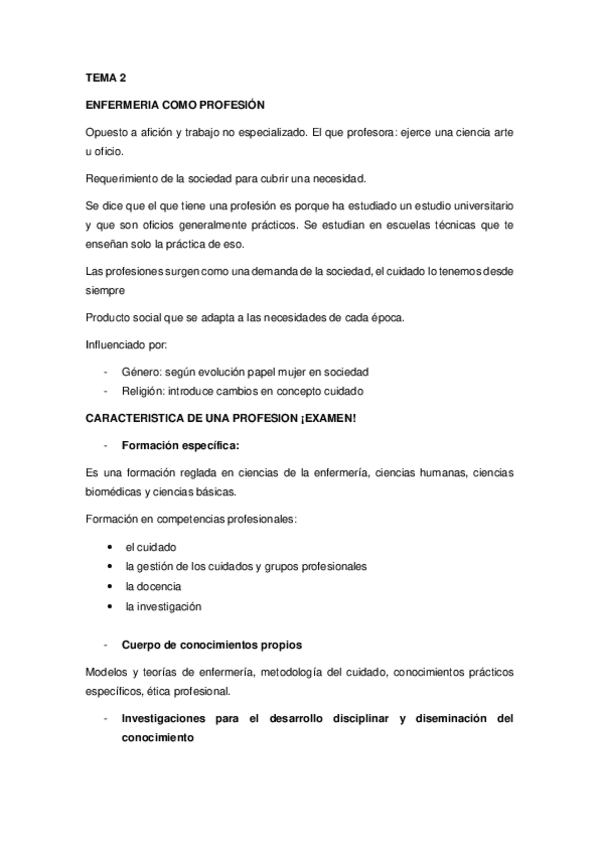 TEMA 2

ENFERMERIA COMO PROFESIÓN

Opuesto a afición y trabajo no especializado. El que profesora: ejerce una ciencia arte u oficio.

Requerimiento de la sociedad para cubrir una necesidad.

Se dice que el que tiene una profesión es porque ha estudiado un estudio universitario y que son oficios generalmente prácticos. Se estudian en escuelas técnicas que te enseñan solo la práctica de eso.

Las profesiones surgen como una demanda de la sociedad, el cuidado lo tenemos desde siempre

Producto social que se adapta a las necesidades de cada época.

Influenciado por:

- Género: según evolución papel mujer en sociedad
- Religión: introduce cambios en concepto cuidado

CARACTERISTICA DE UNA PROFESION ¡EXAMEN!

- Formación específica:

Es una formación reglada en ciencias de la enfermería, ciencias humanas, ciencias biomédicas y ciencias básicas.

Formación en competencias profesionales:

• el cuidado
• la gestión de los cuidados y grupos profesionales
• la docencia
• la investigación

- Cuerpo de conocimientos propios

Modelos y teorías de enfermería, metodología del cuidado, conocimientos prácticos específicos, ética profesional.

- Investigaciones para el desarrollo disciplinar y diseminación del conocimiento